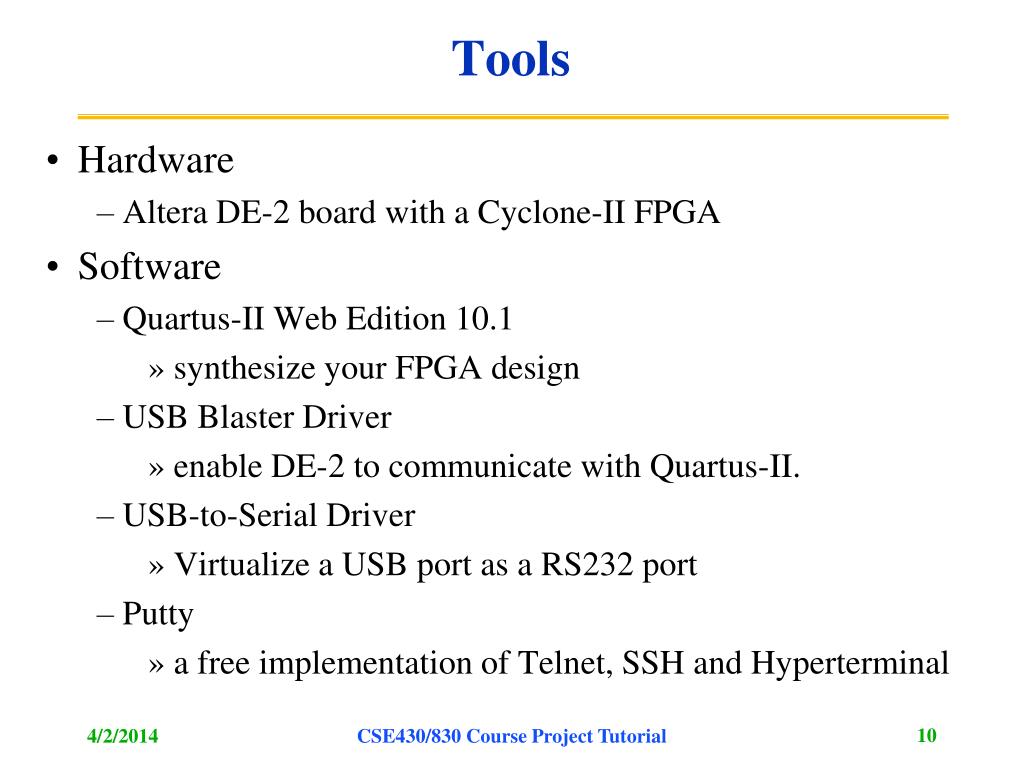 Tools

• Hardware
– Altera DE-2 board with a Cyclone-II FPGA
• Software
– Quartus-II Web Edition 10.1
» synthesize your FPGA design
– USB Blaster Driver
» enable DE-2 to communicate with Quartus-II.
– USB-to-Serial Driver
» Virtualize a USB port as a RS232 port
– Putty
» a free implementation of Telnet, SSH and Hyperterminal

4/2/2014 CSE430/830 Course Project Tutorial 10